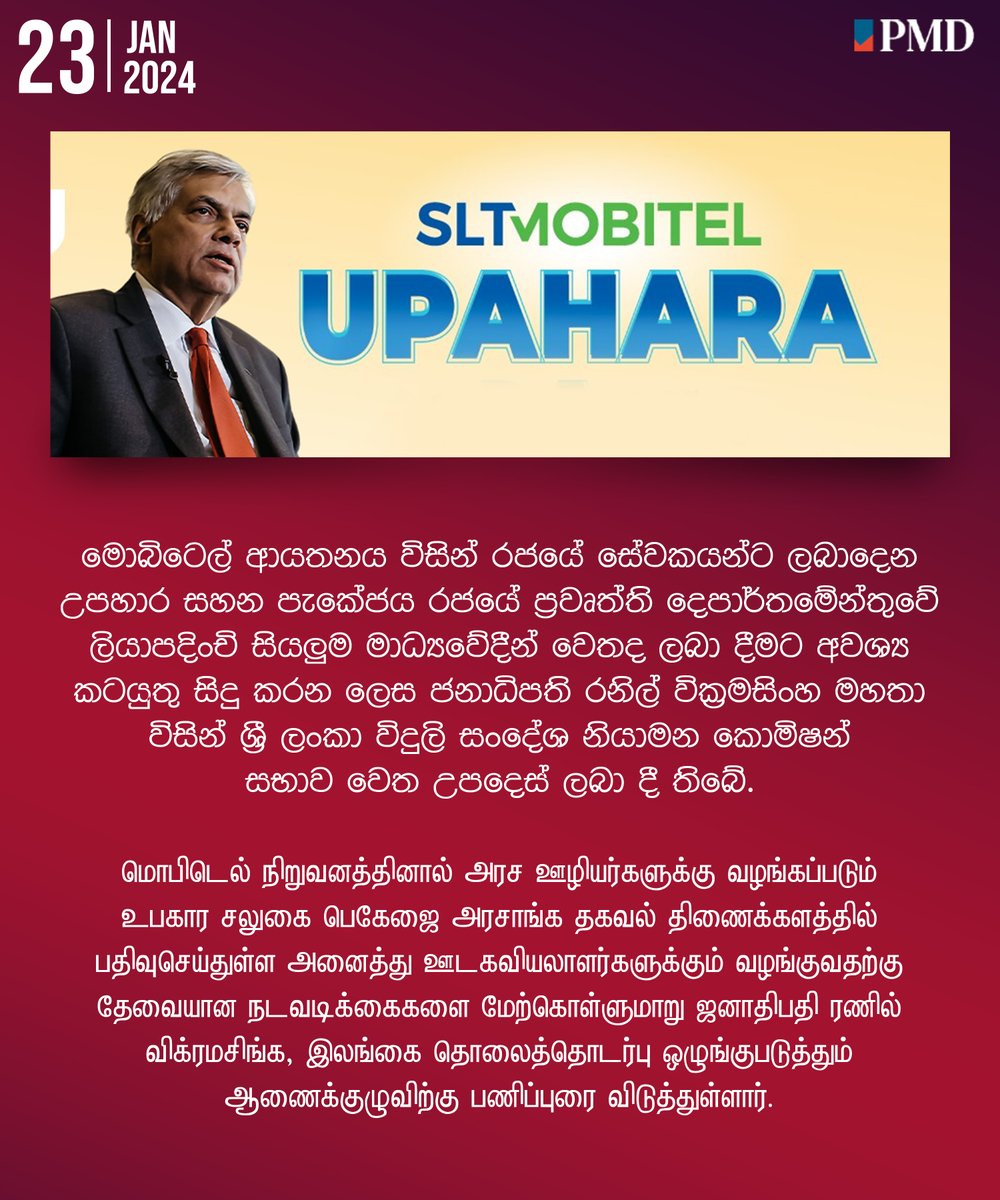 23 JAN 2024

PMD

SLTMOBITEL
UPAHARA

මොබිටෙල් ආයතනය විසින් රජයේ සේවකයන්ට ලබාදෙන උපහාර සහන පැකේජය රජයේ ප්‍රවෘත්ති දෙපාර්තමේන්තුවේ ලියාපදිංචි සියලුම මාධ්‍යවේදීන් වෙතද ලබා දීමට අවශ්‍ය කටයුතු සිදු කරන ලෙස ජනාධිපති රනිල් වික්‍රමසිංහ මහතා විසින් ශ්‍රී ලංකා විදුලි සංදේශ නියාමන කොමිෂන් සභාව වෙත උපදෙස් ලබා දී තිබේ.

மொபிடெல் நிறுவனத்தினால் அரச ஊழியர்களுக்கு வழங்கப்படும் உபகார சலுகை பெகேஜை அரசாங்க தகவல் திணைக்களத்தில் பதிவுசெய்துள்ள அனைத்து ஊடகவியலாளர்களுக்கும் வழங்குவதற்கு தேவையான நடவடிக்கைகளை மேற்கொள்ளுமாறு ஜனாதிபதி ரணில் விக்ரமசிங்க, இலங்கை தொலைத்தொடர்பு ஒழுங்குபடுத்தும் ஆணைக்குழுவிற்கு பணிப்புரை விடுத்துள்ளார்.